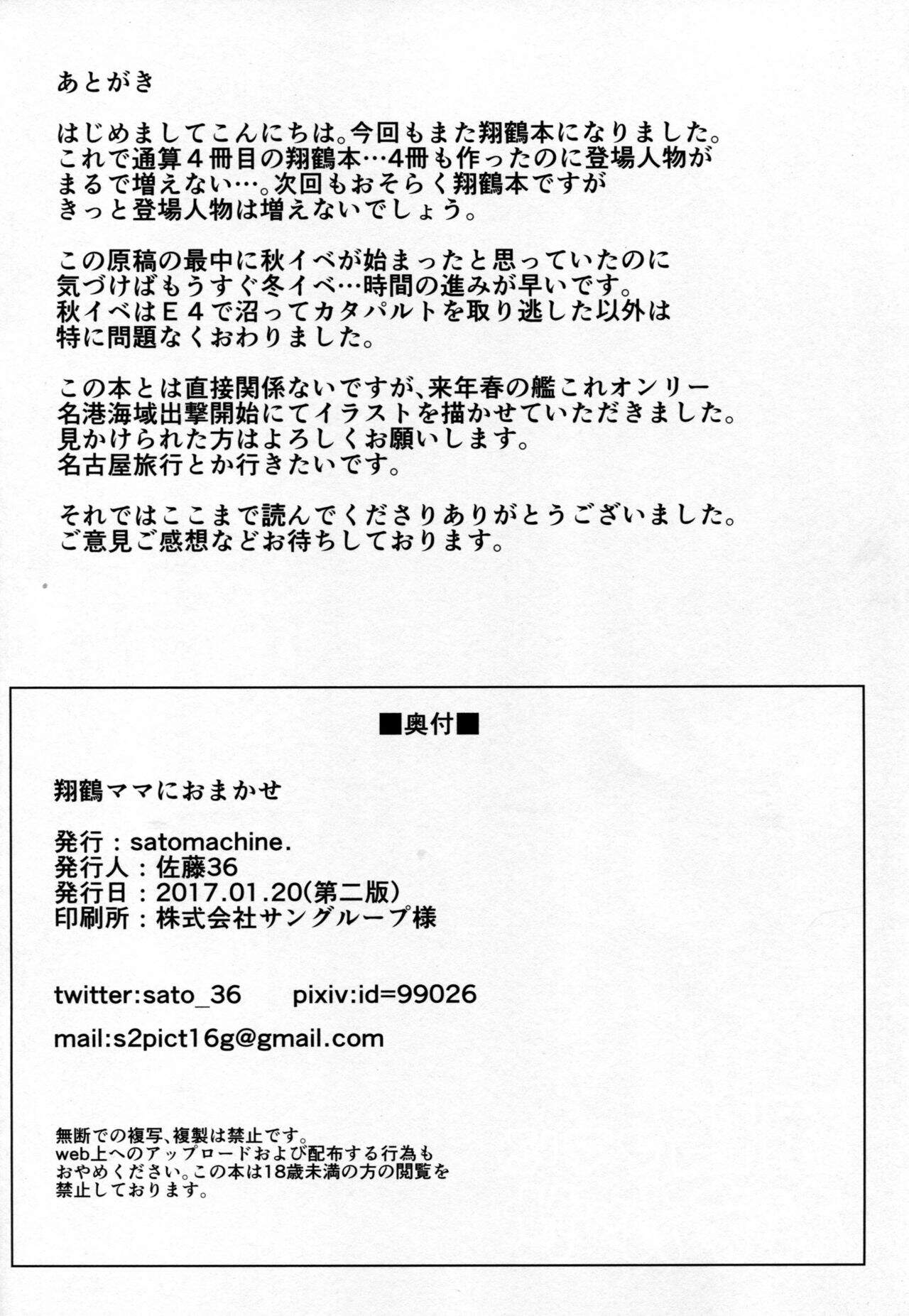 あとがき

はじめましてこんにちは。今回もまた翔鶴本になりました。これで通算４冊目の翔鶴本…4冊も作ったのに登場人物がまるで増えない…。次回もおそらく翔鶴本ですがきっと登場人物は増えないでしょう。

この原稿の最中に秋イベが始まったと思っていたのに気づけばもうすぐ冬イベ…時間の進みが早いです。秋イベはＥ４で沼ってカタパルトを取り逃した以外は特に問題なくおわりました。

この本とは直接関係ないですが、来年春の艦これオンリー名港海域出撃開始にてイラストを描かせていただきました。見かけられた方はよろしくお願いします。名古屋旅行とか行きたいです。

それではここまで読んでくださりありがとうございました。ご意見ご感想などお待ちしております。

■奥付■

翔鶴ママにおまかせ

発行：satomachine.
発行人：佐藤36
発行日：2017.01.20(第二版)
印刷所：株式会社サングループ様

twitter:sato_36　pixiv:id=99026

mail:s2pict16g@gmail.com

無断での複写、複製は禁止です。web上へのアップロードおよび配布する行為もおやめください。この本は18歳未満の方の閲覧を禁止しております。